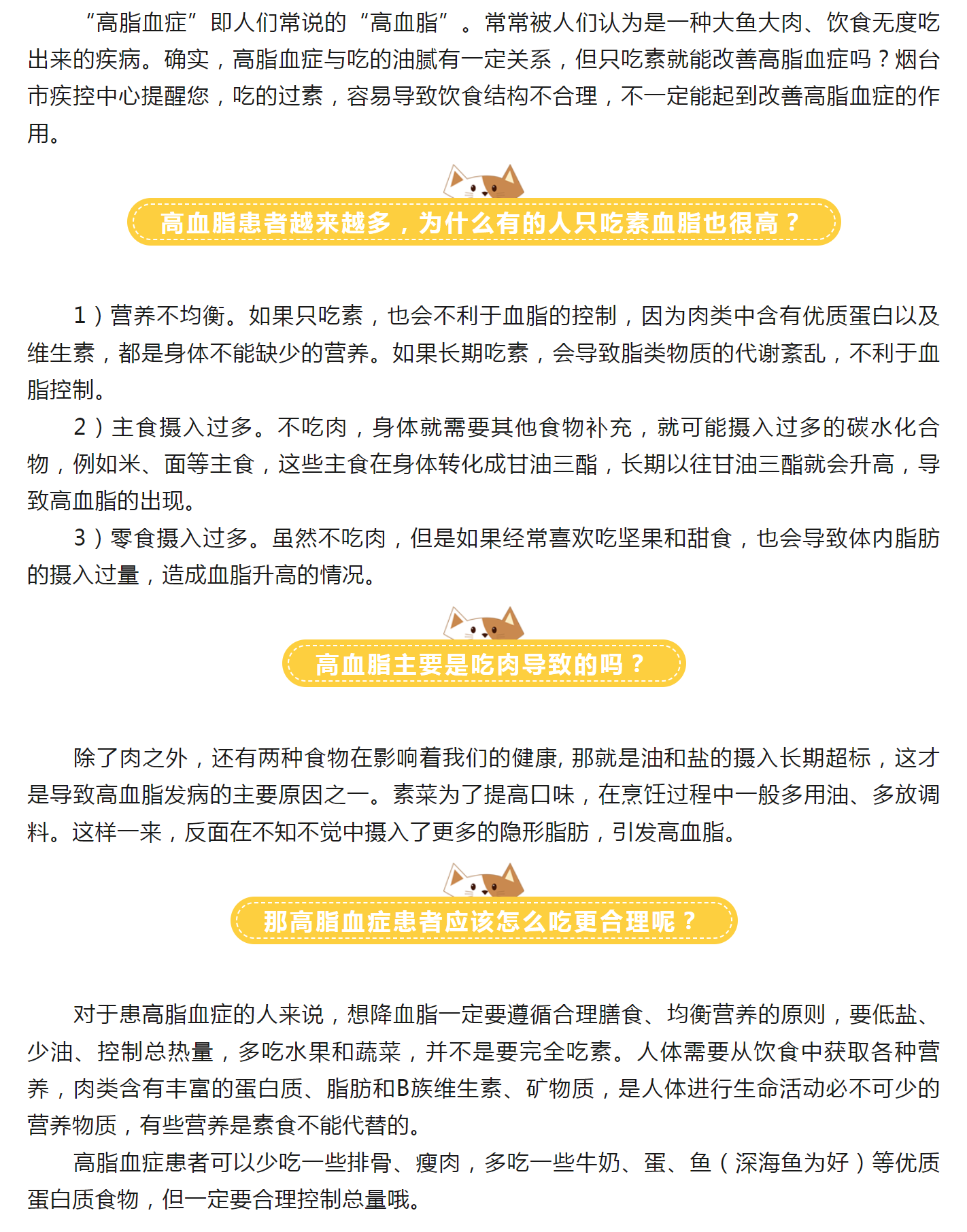 “高脂血症”即人们常说的“高血脂”。常常被人们认为是一种大鱼大肉、饮食无度吃出来的疾病。确实，高脂血症与吃的油腻有一定关系，但只吃素就能改善高脂血症吗？烟台市疾控中心提醒您，吃的过素，容易导致饮食结构不合理，不一定能起到改善高脂血症的作用。

高血脂患者越来越多，为什么有的人只吃素血脂也很高？

1）营养不均衡。如果只吃素，也会不利于血脂的控制，因为肉类中含有优质蛋白以及维生素，都是身体不能缺少的营养。如果长期吃素，会导致脂类物质的代谢紊乱，不利于血脂控制。

2）主食摄入过多。不吃肉，身体就需要其他食物补充，就可能摄入过多的碳水化合物，例如米、面等主食，这些主食在身体转化成甘油三酯，长期以往甘油三酯就会升高，导致高血脂的出现。

3）零食摄入过多。虽然不吃肉，但是如果经常喜欢吃坚果和甜食，也会导致体内脂肪的摄入过量，造成血脂升高的情况。

高血脂主要是吃肉导致的吗？

除了肉之外，还有两种食物在影响着我们的健康, 那就是油和盐的摄入长期超标，这才是导致高血脂发病的主要原因之一。素菜为了提高口味，在烹饪过程中一般多用油、多放调料。这样一来，反面在不知不觉中摄入了更多的隐形脂肪，引发高血脂。

那高脂血症患者应该怎么吃更合理呢？

对于患高脂血症的人来说，想降血脂一定要遵循合理膳食、均衡营养的原则，要低盐、少油、控制总热量，多吃水果和蔬菜，并不是要完全吃素。人体需要从饮食中获取各种营养，肉类含有丰富的蛋白质、脂肪和B族维生素、矿物质，是人体进行生命活动必不可少的营养物质，有些营养是素食不能代替的。

高脂血症患者可以少吃一些排骨、瘦肉，多吃一些牛奶、蛋、鱼（深海鱼为好）等优质蛋白质食物，但一定要合理控制总量哦。